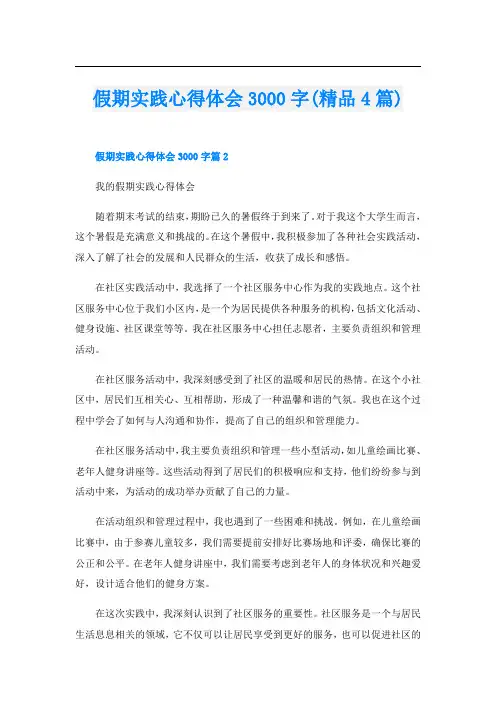 假期实践心得体会 3000 字(精品 4 篇)

假期实践心得体会 3000 字篇 2

我的假期实践心得体会

随着期末考试的结束，期盼已久的暑假终于到来了。对于我这个大学生而言，这个暑假是充满意义和挑战的。在这个暑假中，我积极参加了各种社会实践活动，深入了解了社会的发展和人民群众的生活，收获了成长和感悟。

在社区实践活动中，我选择了一个社区服务中心作为我的实践地点。这个社区服务中心位于我们小区内，是一个为居民提供各种服务的机构，包括文化活动、健身设施、社区课堂等等。我在社区服务中心担任志愿者，主要负责组织和管理活动。

在社区服务活动中，我深刻感受到了社区的温暖和居民的热情。在这个小社区中，居民们互相关心、互相帮助，形成了一种温馨和谐的气氛。我也在这个过程中学会了如何与人沟通和协作，提高了自己的组织和管理能力。

在社区服务活动中，我主要负责组织和管理一些小型活动，如儿童绘画比赛、老年人健身讲座等。这些活动得到了居民们的积极响应和支持，他们纷纷参与到活动中来，为活动的成功举办贡献了自己的力量。

在活动组织和管理过程中，我也遇到了一些困难和挑战。例如，在儿童绘画比赛中，由于参赛儿童较多，我们需要提前安排好比赛场地和评委，确保比赛的公正和公平。在老年人健身讲座中，我们需要考虑到老年人的身体状况和兴趣爱好，设计适合他们的健身方案。

在这次实践中，我深刻认识到了社区服务的重要性。社区服务是一个与居民生活息息相关的领域，它不仅可以让居民享受到更好的服务，也可以促进社区的